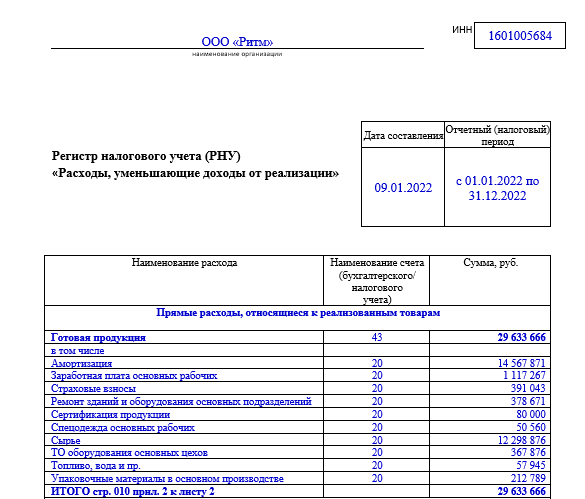 ООО «Ритм»
наименование организации

ИНН 1601005684

Регистр налогового учета (РНУ)
«Расходы, уменьшающие доходы от реализации»

| Дата составления | Отчетный (налоговый) период |
|---|---|
| 09.01.2022 | с 01.01.2022 по 31.12.2022 |

| Наименование расхода | Наименование счета (бухгалтерского/ налогового учета) | Сумма, руб. |
|---|---|---|
| Прямые расходы, относящиеся к реализованным товарам | | |
| Готовая продукция | 43 | 29 633 666 |
| в том числе | | |
| Амортизация | 20 | 14 567 871 |
| Заработная плата основных рабочих | 20 | 1 117 267 |
| Страховые взносы | 20 | 391 043 |
| Ремонт зданий и оборудования основных подразделений | 20 | 378 671 |
| Сертификация продукции | 20 | 80 000 |
| Спецодежда основных рабочих | 20 | 50 560 |
| Сырье | 20 | 12 298 876 |
| ТО оборудования основных цехов | 20 | 367 876 |
| Топливо, вода и пр. | 20 | 57 945 |
| Упаковочные материалы в основном производстве | 20 | 212 789 |
| ИТОГО стр. 010 прил. 2 к листу 2 | | 29 633 666 |